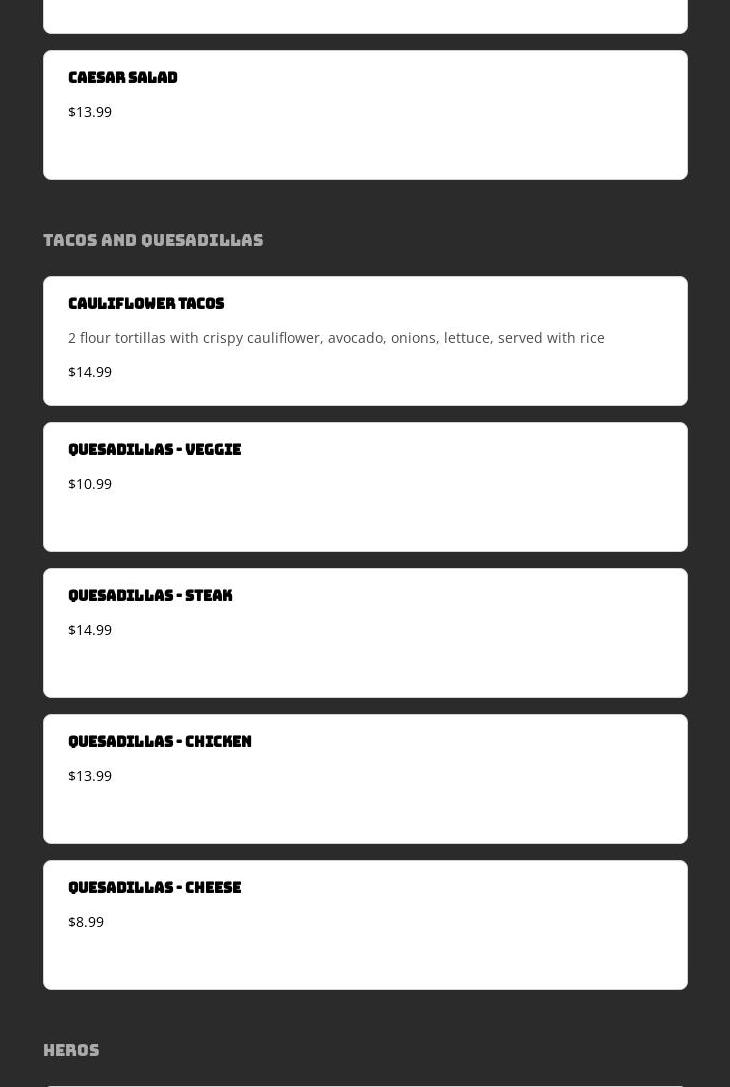 CAESAR SALAD

$13.99

TACOS AND QUESADILLAS

CAULIFLOWER TACOS

2 flour tortillas with crispy cauliflower, avocado, onions, lettuce, served with rice

$14.99

QUESADILLAS - VEGGIE

$10.99

QUESADILLAS - STEAK

$14.99

QUESADILLAS - CHICKEN

$13.99

QUESADILLAS - CHEESE

$8.99

HEROS